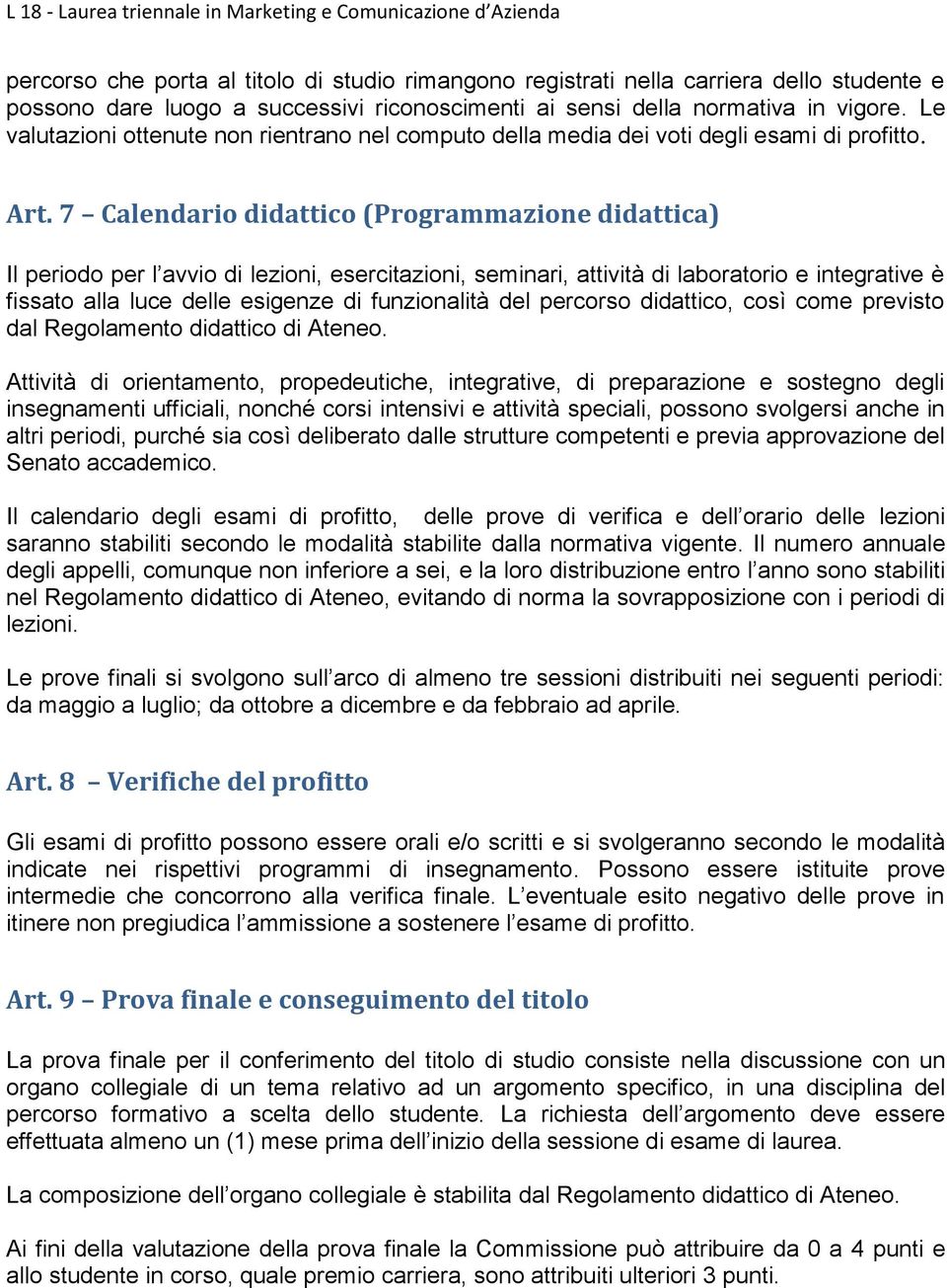 L 18 - Laurea triennale in Marketing e Comunicazione d'Azienda

percorso che porta al titolo di studio rimangono registrati nella carriera dello studente e possono dare luogo a successivi riconoscimenti ai sensi della normativa in vigore. Le valutazioni ottenute non rientrano nel computo della media dei voti degli esami di profitto.

Art. 7 – Calendario didattico (Programmazione didattica)

Il periodo per l'avvio di lezioni, esercitazioni, seminari, attività di laboratorio e integrative è fissato alla luce delle esigenze di funzionalità del percorso didattico, così come previsto dal Regolamento didattico di Ateneo.

Attività di orientamento, propedeutiche, integrative, di preparazione e sostegno degli insegnamenti ufficiali, nonché corsi intensivi e attività speciali, possono svolgersi anche in altri periodi, purché sia così deliberato dalle strutture competenti e previa approvazione del Senato accademico.

Il calendario degli esami di profitto, delle prove di verifica e dell'orario delle lezioni saranno stabiliti secondo le modalità stabilite dalla normativa vigente. Il numero annuale degli appelli, comunque non inferiore a sei, e la loro distribuzione entro l'anno sono stabiliti nel Regolamento didattico di Ateneo, evitando di norma la sovrapposizione con i periodi di lezioni.

Le prove finali si svolgono sull'arco di almeno tre sessioni distribuiti nei seguenti periodi: da maggio a luglio; da ottobre a dicembre e da febbraio ad aprile.

Art. 8 – Verifiche del profitto

Gli esami di profitto possono essere orali e/o scritti e si svolgeranno secondo le modalità indicate nei rispettivi programmi di insegnamento. Possono essere istituite prove intermedie che concorrono alla verifica finale. L'eventuale esito negativo delle prove in itinere non pregiudica l'ammissione a sostenere l'esame di profitto.

Art. 9 – Prova finale e conseguimento del titolo

La prova finale per il conferimento del titolo di studio consiste nella discussione con un organo collegiale di un tema relativo ad un argomento specifico, in una disciplina del percorso formativo a scelta dello studente. La richiesta dell'argomento deve essere effettuata almeno un (1) mese prima dell'inizio della sessione di esame di laurea.

La composizione dell'organo collegiale è stabilita dal Regolamento didattico di Ateneo.

Ai fini della valutazione della prova finale la Commissione può attribuire da 0 a 4 punti e allo studente in corso, quale premio carriera, sono attribuiti ulteriori 3 punti.